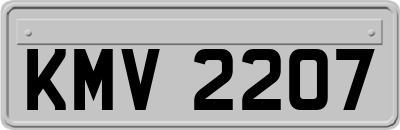 KMV 2207